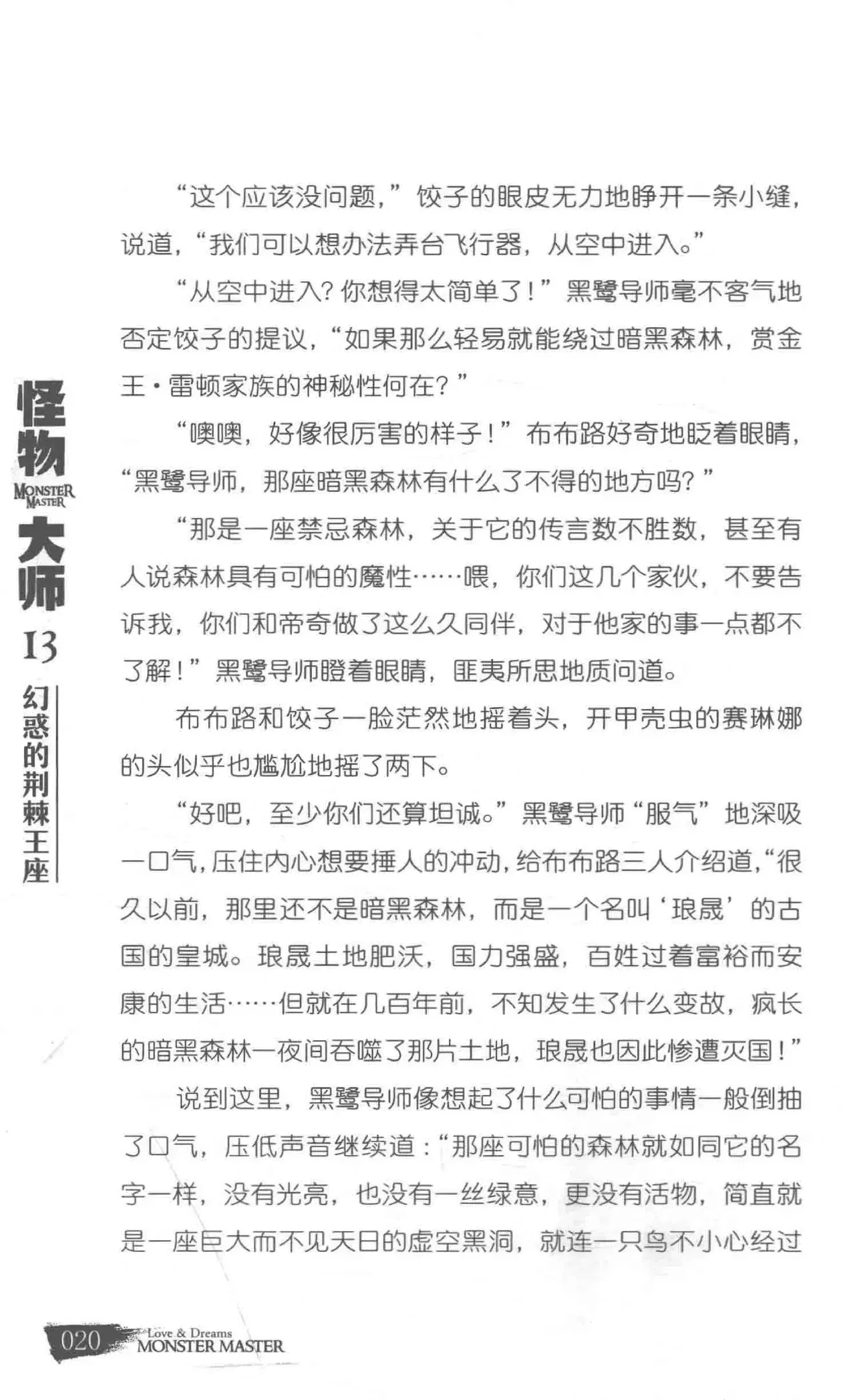 怪物
MONSTER MASTER
大师
13
幻惑的荆棘王座

“这个应该没问题，”饺子的眼皮无力地睁开一条小缝，说道，“我们可以想办法弄台飞行器，从空中进入。”

“从空中进入？你想得太简单了！”黑鹭导师毫不客气地否定饺子的提议，“如果那么轻易就能绕过暗黑森林，赏金王·雷顿家族的神秘性何在？”

“噢噢，好像很厉害的样子！”布布路好奇地眨着眼睛，“黑鹭导师，那座暗黑森林有什么了不得的地方吗？”

“那是一座禁忌森林，关于它的传言数不胜数，甚至有人说森林具有可怕的魔性……喂，你们这几个家伙，不要告诉我，你们和帝奇做了这么久同伴，对于他家的事一点都不了解！”黑鹭导师瞪着眼睛，匪夷所思地质问道。

布布路和饺子一脸茫然地摇着头，开甲壳虫的赛琳娜的头似乎也尴尬地摇了两下。

“好吧，至少你们还算坦诚。”黑鹭导师“服气”地深吸一口气，压住内心想要捶人的冲动，给布布路三人介绍道，“很久以前，那里还不是暗黑森林，而是一个名叫‘琅晟’的古国的皇城。琅晟土地肥沃，国力强盛，百姓过着富裕而安康的生活……但就在几百年前，不知发生了什么变故，疯长的暗黑森林一夜间吞噬了那片土地，琅晟也因此惨遭灭国！”

说到这里，黑鹭导师像想起了什么可怕的事情一般倒抽了口气，压低声音继续道：“那座可怕的森林就如同它的名字一样，没有光亮，也没有一丝绿意，更没有活物，简直就是一座巨大而不见天日的虚空黑洞，就连一只鸟不小心经过

020 Love & Dreams MONSTER MASTER